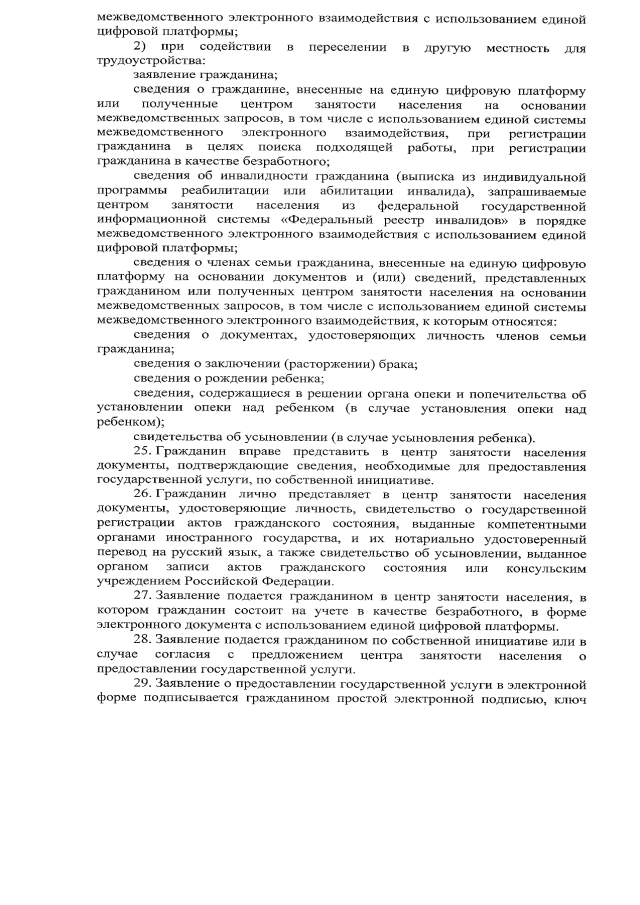 межведомственного электронного взаимодействия с использованием единой цифровой платформы;

2) при содействии в переселении в другую местность для трудоустройства:

заявление гражданина;

сведения о гражданине, внесенные на единую цифровую платформу или полученные центром занятости населения на основании межведомственных запросов, в том числе с использованием единой системы межведомственного электронного взаимодействия, при регистрации гражданина в целях поиска подходящей работы, при регистрации гражданина в качестве безработного;

сведения об инвалидности гражданина (выписка из индивидуальной программы реабилитации или абилитации инвалида), запрашиваемые центром занятости населения из федеральной государственной информационной системы «Федеральный реестр инвалидов» в порядке межведомственного электронного взаимодействия с использованием единой цифровой платформы;

сведения о членах семьи гражданина, внесенные на единую цифровую платформу на основании документов и (или) сведений, представленных гражданином или полученных центром занятости населения на основании межведомственных запросов, в том числе с использованием единой системы межведомственного электронного взаимодействия, к которым относятся:

сведения о документах, удостоверяющих личность членов семьи гражданина;

сведения о заключении (расторжении) брака;

сведения о рождении ребенка;

сведения, содержащиеся в решении органа опеки и попечительства об установлении опеки над ребенком (в случае установления опеки над ребенком);

свидетельства об усыновлении (в случае усыновления ребенка).

25. Гражданин вправе представить в центр занятости населения документы, подтверждающие сведения, необходимые для предоставления государственной услуги, по собственной инициативе.

26. Гражданин лично представляет в центр занятости населения документы, удостоверяющие личность, свидетельство о государственной регистрации актов гражданского состояния, выданные компетентными органами иностранного государства, и их нотариально удостоверенный перевод на русский язык, а также свидетельство об усыновлении, выданное органом записи актов гражданского состояния или консульским учреждением Российской Федерации.

27. Заявление подается гражданином в центр занятости населения, в котором гражданин состоит на учете в качестве безработного, в форме электронного документа с использованием единой цифровой платформы.

28. Заявление подается гражданином по собственной инициативе или в случае согласия с предложением центра занятости населения о предоставлении государственной услуги.

29. Заявление о предоставлении государственной услуги в электронной форме подписывается гражданином простой электронной подписью, ключ